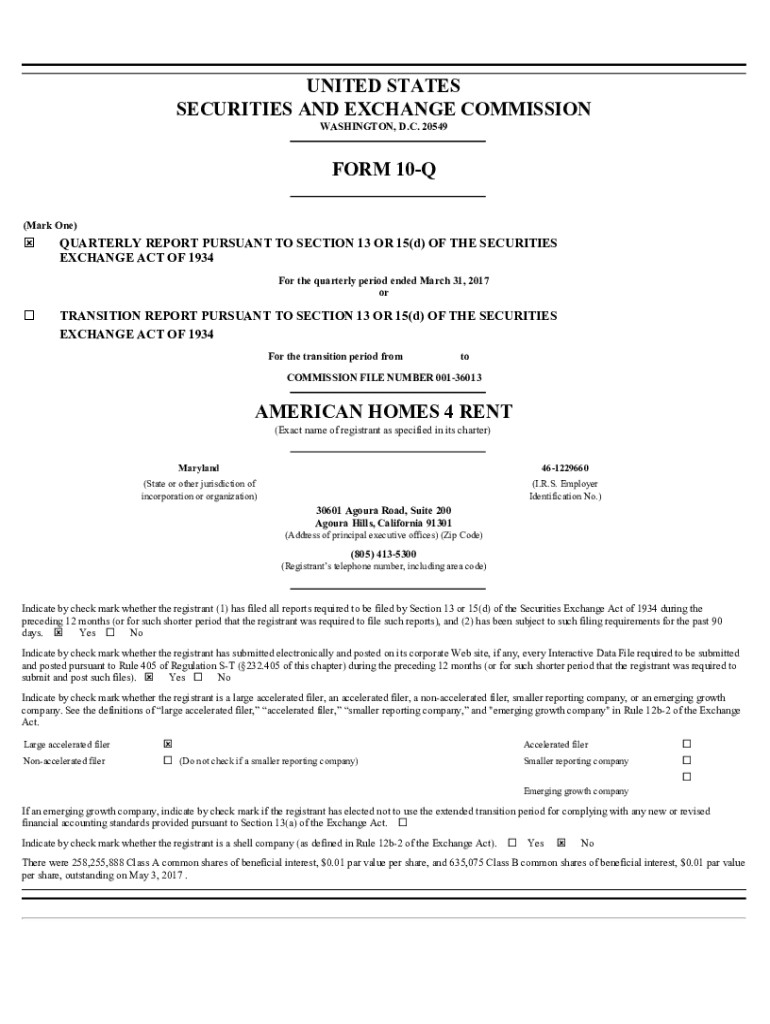 UNITED STATES
SECURITIES AND EXCHANGE COMMISSION
WASHINGTON, D.C. 20549

FORM 10-Q

(Mark One)

☒ QUARTERLY REPORT PURSUANT TO SECTION 13 OR 15(d) OF THE SECURITIES EXCHANGE ACT OF 1934

For the quarterly period ended March 31, 2017
or

☐ TRANSITION REPORT PURSUANT TO SECTION 13 OR 15(d) OF THE SECURITIES EXCHANGE ACT OF 1934

For the transition period from to

COMMISSION FILE NUMBER 001-36013

AMERICAN HOMES 4 RENT
(Exact name of registrant as specified in its charter)

Maryland
(State or other jurisdiction of incorporation or organization)

46-1229660
(I.R.S. Employer Identification No.)

30601 Agoura Road, Suite 200
Agoura Hills, California 91301
(Address of principal executive offices) (Zip Code)

(805) 413-5300
(Registrant's telephone number, including area code)

Indicate by check mark whether the registrant (1) has filed all reports required to be filed by Section 13 or 15(d) of the Securities Exchange Act of 1934 during the preceding 12 months (or for such shorter period that the registrant was required to file such reports), and (2) has been subject to such filing requirements for the past 90 days. ☒ Yes ☐ No

Indicate by check mark whether the registrant has submitted electronically and posted on its corporate Web site, if any, every Interactive Data File required to be submitted and posted pursuant to Rule 405 of Regulation S-T (§232.405 of this chapter) during the preceding 12 months (or for such shorter period that the registrant was required to submit and post such files). ☒ Yes ☐ No

Indicate by check mark whether the registrant is a large accelerated filer, an accelerated filer, a non-accelerated filer, smaller reporting company, or an emerging growth company. See the definitions of "large accelerated filer," "accelerated filer," "smaller reporting company," and "emerging growth company" in Rule 12b-2 of the Exchange Act.

| Large accelerated filer | ☒ | Accelerated filer | ☐ |
|---|---|---|---|
| Non-accelerated filer | ☐ (Do not check if a smaller reporting company) | Smaller reporting company | ☐ |
| | | Emerging growth company | ☐ |

If an emerging growth company, indicate by check mark if the registrant has elected not to use the extended transition period for complying with any new or revised financial accounting standards provided pursuant to Section 13(a) of the Exchange Act. ☐

Indicate by check mark whether the registrant is a shell company (as defined in Rule 12b-2 of the Exchange Act). ☐ Yes ☒ No

There were 258,255,888 Class A common shares of beneficial interest, $0.01 par value per share, and 635,075 Class B common shares of beneficial interest, $0.01 par value per share, outstanding on May 3, 2017 .